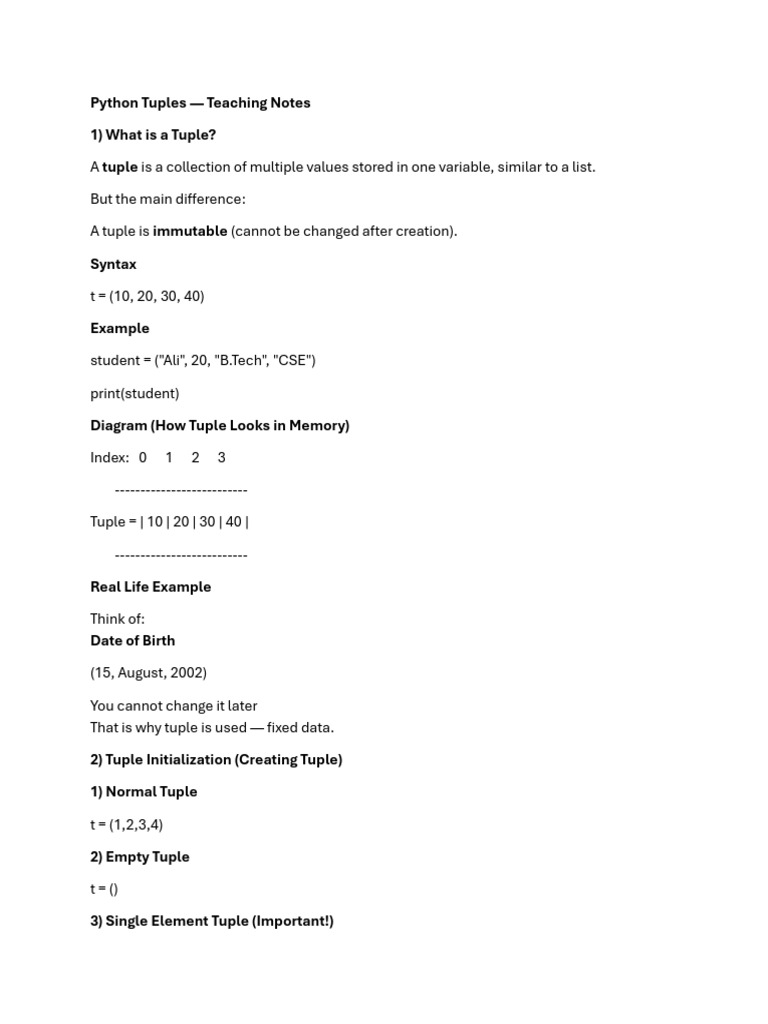 Python Tuples — Teaching Notes

1) What is a Tuple?

A tuple is a collection of multiple values stored in one variable, similar to a list.

But the main difference:

A tuple is immutable (cannot be changed after creation).

Syntax

t = (10, 20, 30, 40)

Example

student = ("Ali", 20, "B.Tech", "CSE")

print(student)

Diagram (How Tuple Looks in Memory)

Index: 0 1 2 3

--------------------------

Tuple = | 10 | 20 | 30 | 40 |

--------------------------

Real Life Example

Think of:
Date of Birth

(15, August, 2002)

You cannot change it later
That is why tuple is used — fixed data.

2) Tuple Initialization (Creating Tuple)

1) Normal Tuple

t = (1,2,3,4)

2) Empty Tuple

t = ()

3) Single Element Tuple (Important!)